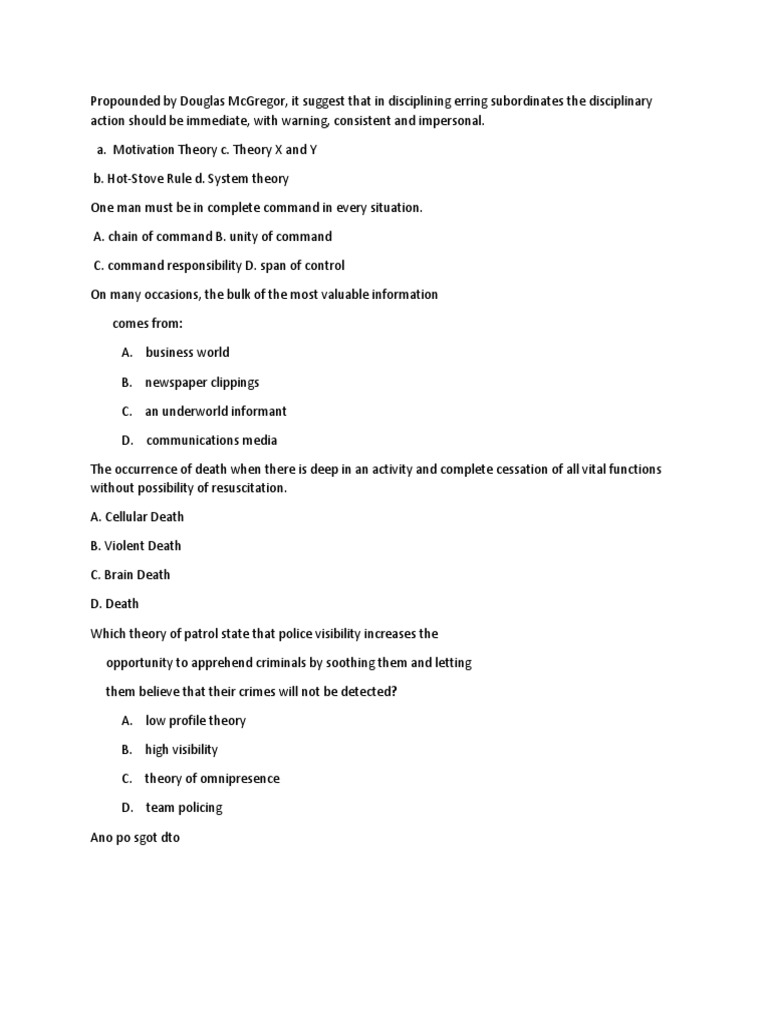 Propounded by Douglas McGregor, it suggest that in disciplining erring subordinates the disciplinary action should be immediate, with warning, consistent and impersonal.

a. Motivation Theory c. Theory X and Y

b. Hot-Stove Rule d. System theory

One man must be in complete command in every situation.

A. chain of command B. unity of command

C. command responsibility D. span of control

On many occasions, the bulk of the most valuable information comes from:

A. business world

B. newspaper clippings

C. an underworld informant

D. communications media

The occurrence of death when there is deep in an activity and complete cessation of all vital functions without possibility of resuscitation.

A. Cellular Death

B. Violent Death

C. Brain Death

D. Death

Which theory of patrol state that police visibility increases the opportunity to apprehend criminals by soothing them and letting them believe that their crimes will not be detected?

A. low profile theory

B. high visibility

C. theory of omnipresence

D. team policing

Ano po sgot dto